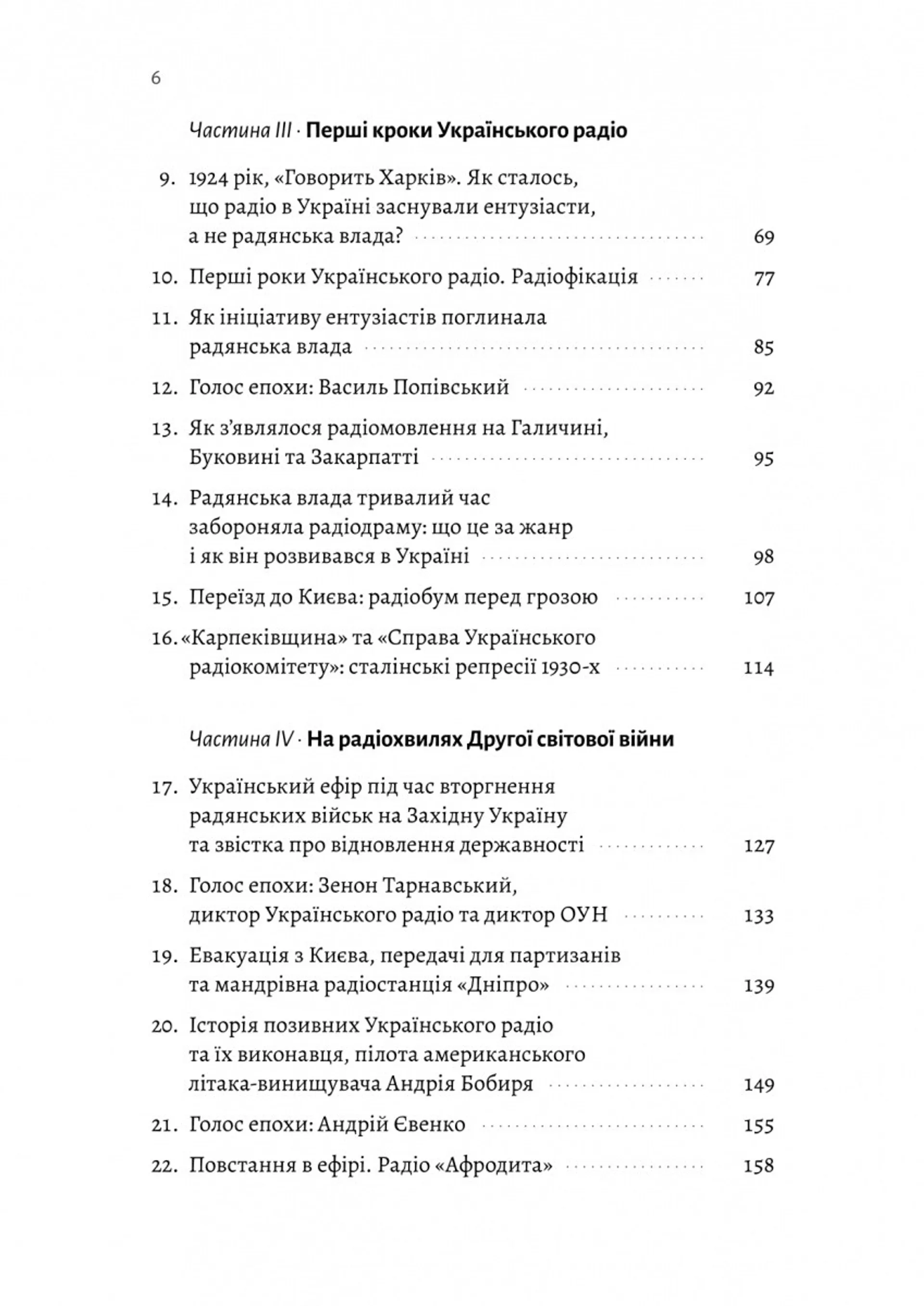 6

Частина III · Перші кроки Українського радіо

9. 1924 рік, «Говорить Харків». Як сталось, що радіо в Україні заснували ентузіасти, а не радянська влада? 69

10. Перші роки Українського радіо. Радіофікація 77

11. Як ініціативу ентузіастів поглинала радянська влада 85

12. Голос епохи: Василь Попівський 92

13. Як з'являлося радіомовлення на Галичині, Буковині та Закарпатті 95

14. Радянська влада тривалий час забороняла радіодраму: що це за жанр і як він розвивався в Україні 98

15. Переїзд до Києва: радіобум перед грозою 107

16. «Карпеківщина» та «Справа Українського радіокомітету»: сталінські репресії 1930-х 114

Частина IV · На радіохвилях Другої світової війни

17. Український ефір під час вторгнення радянських військ на Західну Україну та звістка про відновлення державності 127

18. Голос епохи: Зенон Тарнавський, диктор Українського радіо та диктор ОУН 133

19. Евакуація з Києва, передачі для партизанів та мандрівна радіостанція «Дніпро» 139

20. Історія позивних Українського радіо та їх виконавця, пілота американського літака-винищувача Андрія Бобиря 149

21. Голос епохи: Андрій Євенко 155

22. Повстання в ефірі. Радіо «Афродита» 158